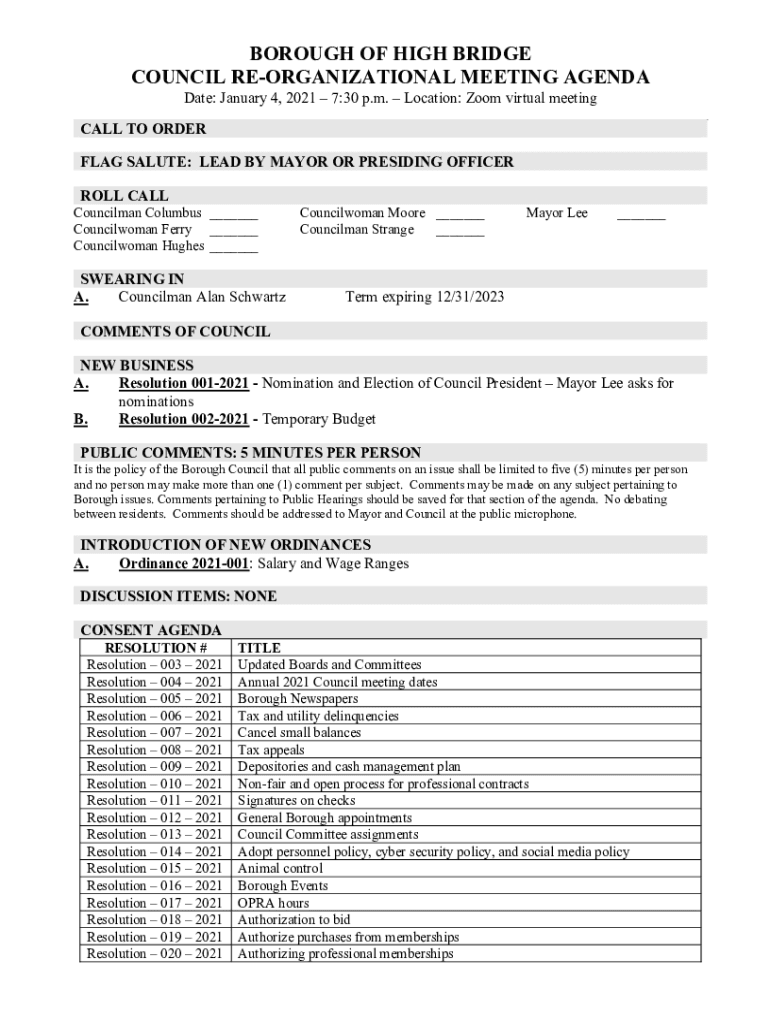 BOROUGH OF HIGH BRIDGE
COUNCIL RE-ORGANIZATIONAL MEETING AGENDA
Date: January 4, 2021 – 7:30 p.m. – Location: Zoom virtual meeting

CALL TO ORDER

FLAG SALUTE: LEAD BY MAYOR OR PRESIDING OFFICER

ROLL CALL
Councilman Columbus ______
Councilwoman Ferry ______
Councilwoman Hughes ______
Councilwoman Moore ______
Councilman Strange ______
Mayor Lee ______

SWEARING IN
A. Councilman Alan Schwartz Term expiring 12/31/2023

COMMENTS OF COUNCIL

NEW BUSINESS
A. Resolution 001-2021 - Nomination and Election of Council President – Mayor Lee asks for nominations
B. Resolution 002-2021 - Temporary Budget

PUBLIC COMMENTS: 5 MINUTES PER PERSON
It is the policy of the Borough Council that all public comments on an issue shall be limited to five (5) minutes per person and no person may make more than one (1) comment per subject. Comments may be made on any subject pertaining to Borough issues. Comments pertaining to Public Hearings should be saved for that section of the agenda. No debating between residents. Comments should be addressed to Mayor and Council at the public microphone.

INTRODUCTION OF NEW ORDINANCES
A. Ordinance 2021-001: Salary and Wage Ranges

DISCUSSION ITEMS: NONE

CONSENT AGENDA
| RESOLUTION # | TITLE |
|---|---|
| Resolution – 003 – 2021 | Updated Boards and Committees |
| Resolution – 004 – 2021 | Annual 2021 Council meeting dates |
| Resolution – 005 – 2021 | Borough Newspapers |
| Resolution – 006 – 2021 | Tax and utility delinquencies |
| Resolution – 007 – 2021 | Cancel small balances |
| Resolution – 008 – 2021 | Tax appeals |
| Resolution – 009 – 2021 | Depositories and cash management plan |
| Resolution – 010 – 2021 | Non-fair and open process for professional contracts |
| Resolution – 011 – 2021 | Signatures on checks |
| Resolution – 012 – 2021 | General Borough appointments |
| Resolution – 013 – 2021 | Council Committee assignments |
| Resolution – 014 – 2021 | Adopt personnel policy, cyber security policy, and social media policy |
| Resolution – 015 – 2021 | Animal control |
| Resolution – 016 – 2021 | Borough Events |
| Resolution – 017 – 2021 | OPRA hours |
| Resolution – 018 – 2021 | Authorization to bid |
| Resolution – 019 – 2021 | Authorize purchases from memberships |
| Resolution – 020 – 2021 | Authorizing professional memberships |